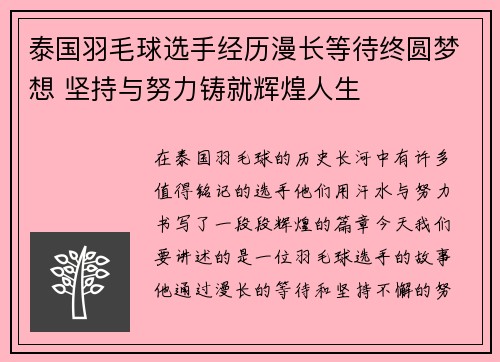 泰国羽毛球选手经历漫长等待终圆梦想 坚持与努力铸就辉煌人生

在泰国羽毛球的历史长河中有许多值得铭记的选手他们用汗水与努力书写了一段段辉煌的篇章今天我们要讲述的是一位羽毛球选手的故事他通过漫长的等待和坚持不懈的努